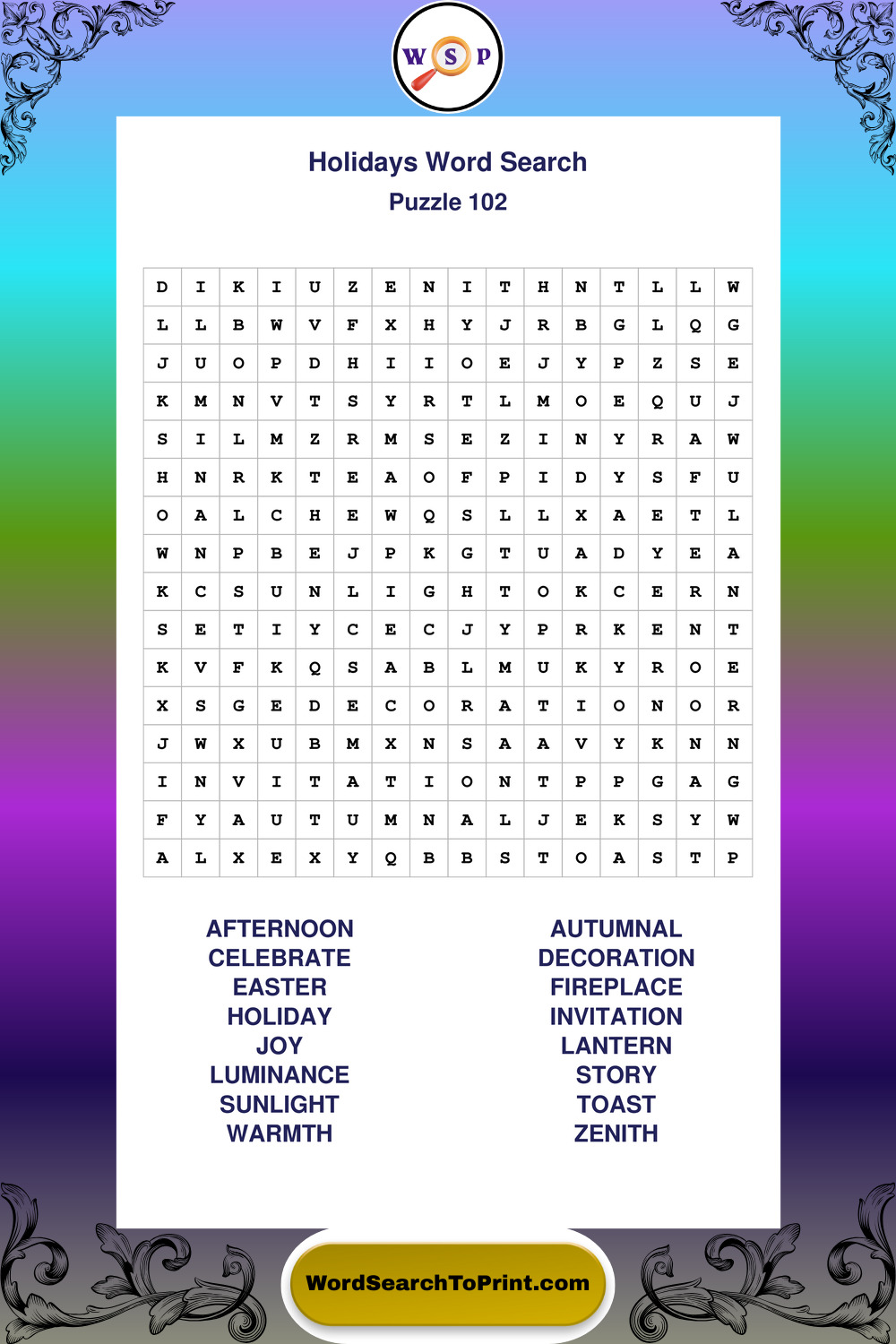 W S P

Holidays Word Search
Puzzle 102

| D | I | K | I | U | Z | E | N | I | T | H | N | T | L | L | W |
|---|---|---|---|---|---|---|---|---|---|---|---|---|---|---|---|
| L | L | B | W | V | F | X | H | Y | J | R | B | G | L | Q | G |
| J | U | O | P | D | H | I | I | O | E | J | Y | P | Z | S | E |
| K | M | N | V | T | S | Y | R | T | L | M | O | E | Q | U | J |
| S | I | L | M | Z | R | M | S | E | Z | I | N | Y | R | A | W |
| H | N | R | K | T | E | A | O | F | P | I | D | Y | S | F | U |
| O | A | L | C | H | E | W | Q | S | L | L | X | A | E | T | L |
| W | N | P | B | E | J | P | K | G | T | U | A | D | Y | E | A |
| K | C | S | U | N | L | I | G | H | T | O | K | C | E | R | N |
| S | E | T | I | Y | C | E | C | J | Y | P | R | K | E | N | T |
| K | V | F | K | Q | S | A | B | L | M | U | K | Y | R | O | E |
| X | S | G | E | D | E | C | O | R | A | T | I | O | N | O | R |
| J | W | X | U | B | M | X | N | S | A | A | V | Y | K | N | N |
| I | N | V | I | T | A | T | I | O | N | T | P | P | G | A | G |
| F | Y | A | U | T | U | M | N | A | L | J | E | K | S | Y | W |
| A | L | X | E | X | Y | Q | B | B | S | T | O | A | S | T | P |

AFTERNOON
CELEBRATE
EASTER
HOLIDAY
JOY
LUMINANCE
SUNLIGHT
WARMTH

AUTUMNAL
DECORATION
FIREPLACE
INVITATION
LANTERN
STORY
TOAST
ZENITH

WordSearchToPrint.com